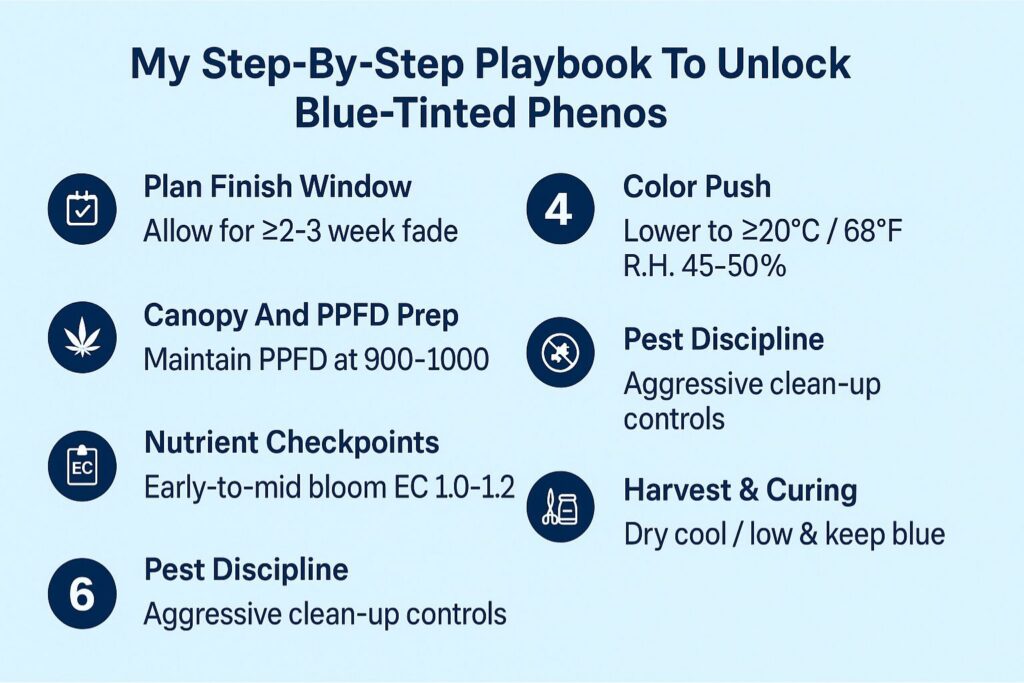 My Step-By-Step Playbook To Unlock Blue-Tinted Phenos

Plan Finish Window
Allow for ≥2-3 week fade

Canopy And PPFD Prep
Maintain PPFD at 900-1000

EC
Nutrient Checkpoints
Early-to-mid bloom EC 1.0-1.2

6
Pest Discipline
Aggressive clean-up controls

4
Color Push
Lower to ≥20°C / 68°F
R.H. 45-50%

Pest Discipline
Aggressive clean-up controls

Harvest & Curing
Dry cool / low & keep blue